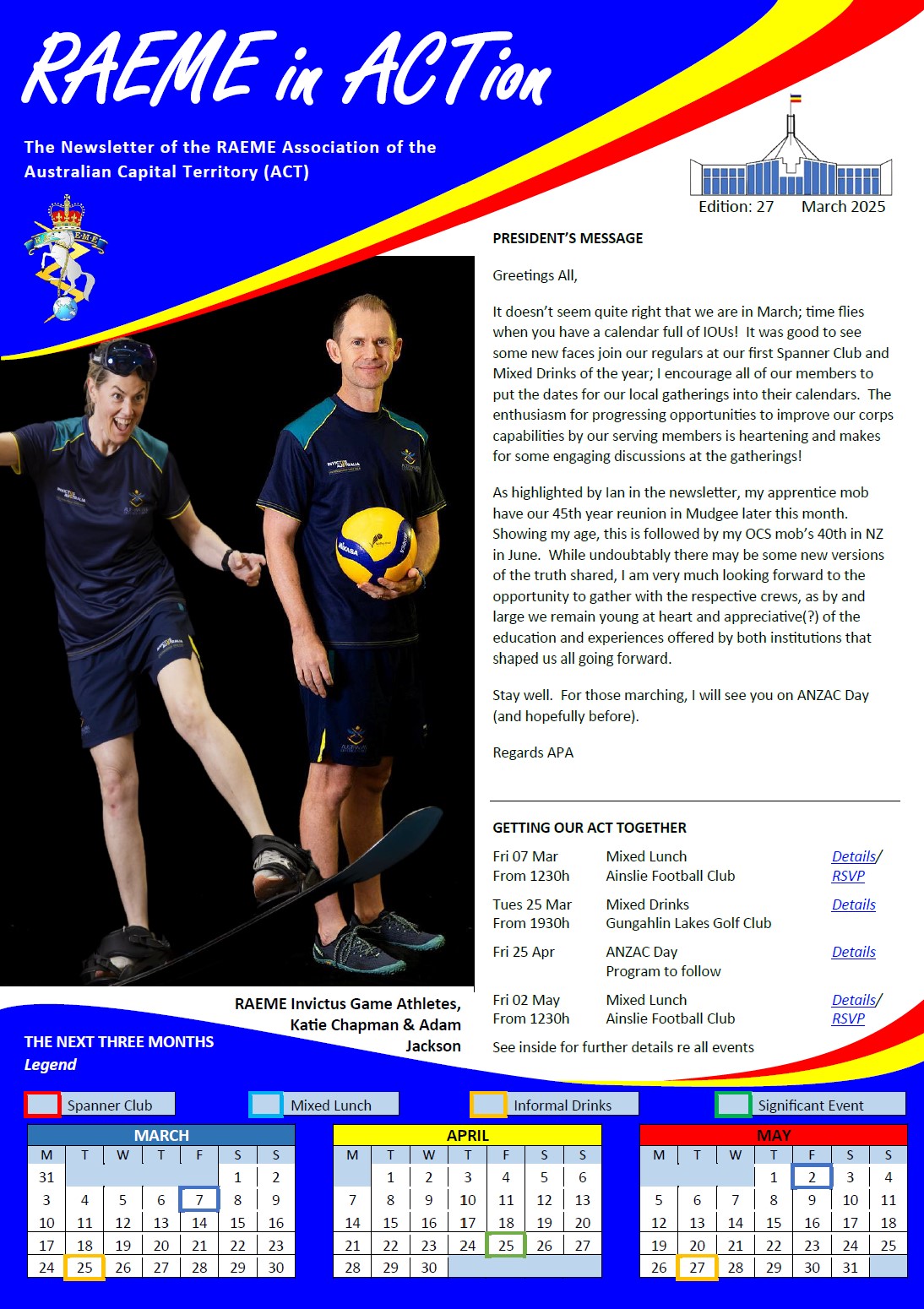 RAEME in ACTion

The Newsletter of the RAEME Association of the Australian Capital Territory (ACT)

Edition: 27 March 2025

PRESIDENT'S MESSAGE

Greetings All,

It doesn't seem quite right that we are in March; time flies when you have a calendar full of IOUs! It was good to see some new faces join our regulars at our first Spanner Club and Mixed Drinks of the year; I encourage all of our members to put the dates for our local gatherings into their calendars. The enthusiasm for progressing opportunities to improve our corps capabilities by our serving members is heartening and makes for some engaging discussions at the gatherings!

As highlighted by Ian in the newsletter, my apprentice mob have our 45th year reunion in Mudgee later this month. Showing my age, this is followed by my OCS mob's 40th in NZ in June. While undoubtably there may be some new versions of the truth shared, I am very much looking forward to the opportunity to gather with the respective crews, as by and large we remain young at heart and appreciative(?) of the education and experiences offered by both institutions that shaped us all going forward.

Stay well. For those marching, I will see you on ANZAC Day (and hopefully before).

Regards APA

GETTING OUR ACT TOGETHER

Fri 07 Mar
From 1230h
Mixed Lunch
Ainslie Football Club
Details/
RSVP

Tues 25 Mar
From 1930h
Mixed Drinks
Gungahlin Lakes Golf Club
Details

Fri 25 Apr
ANZAC Day
Program to follow
Details

Fri 02 May
From 1230h
Mixed Lunch
Ainslie Football Club
Details/
RSVP

See inside for further details re all events

RAEME Invictus Game Athletes, Katie Chapman & Adam Jackson

THE NEXT THREE MONTHS
Legend

Spanner Club
Mixed Lunch
Informal Drinks
Significant Event

MARCH
| M | T | W | T | F | S | S |
|---|---|---|---|---|---|---|
| 31 | | | | | 1 | 2 |
| 3 | 4 | 5 | 6 | 7 | 8 | 9 |
| 10 | 11 | 12 | 13 | 14 | 15 | 16 |
| 17 | 18 | 19 | 20 | 21 | 22 | 23 |
| 24 | 25 | 26 | 27 | 28 | 29 | 30 |

APRIL
| M | T | W | T | F | S | S |
|---|---|---|---|---|---|---|
| | 1 | 2 | 3 | 4 | 5 | 6 |
| 7 | 8 | 9 | 10 | 11 | 12 | 13 |
| 14 | 15 | 16 | 17 | 18 | 19 | 20 |
| 21 | 22 | 23 | 24 | 25 | 26 | 27 |
| 28 | 29 | 30 | | | | |

MAY
| M | T | W | T | F | S | S |
|---|---|---|---|---|---|---|
| | | | 1 | 2 | 3 | 4 |
| 5 | 6 | 7 | 8 | 9 | 10 | 11 |
| 12 | 13 | 14 | 15 | 16 | 17 | 18 |
| 19 | 20 | 21 | 22 | 23 | 24 | 25 |
| 26 | 27 | 28 | 29 | 30 | 31 | |